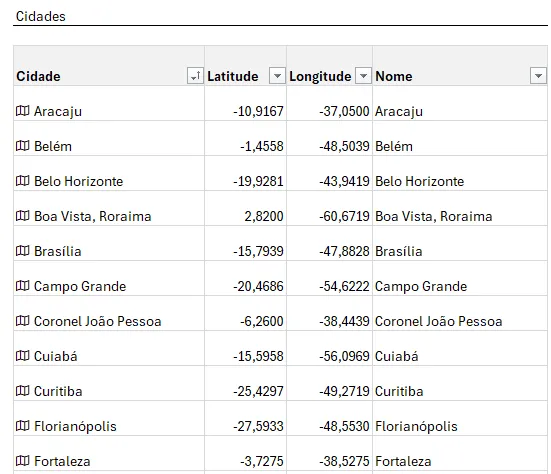 Cidades

| Cidade | Latitude | Longitude | Nome |
|---|---|---|---|
| Aracaju | -10,9167 | -37,0500 | Aracaju |
| Belém | -1,4558 | -48,5039 | Belém |
| Belo Horizonte | -19,9281 | -43,9419 | Belo Horizonte |
| Boa Vista, Roraima | 2,8200 | -60,6719 | Boa Vista, Roraima |
| Brasília | -15,7939 | -47,8828 | Brasília |
| Campo Grande | -20,4686 | -54,6222 | Campo Grande |
| Coronel João Pessoa | -6,2600 | -38,4439 | Coronel João Pessoa |
| Cuiabá | -15,5958 | -56,0969 | Cuiabá |
| Curitiba | -25,4297 | -49,2719 | Curitiba |
| Florianópolis | -27,5933 | -48,5530 | Florianópolis |
| Fortaleza | -3,7275 | -38,5275 | Fortaleza |